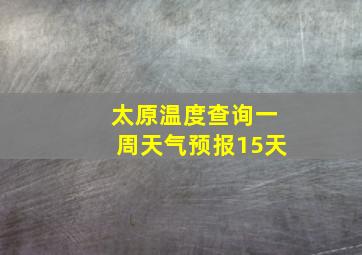 太原温度查询一周天气预报15天